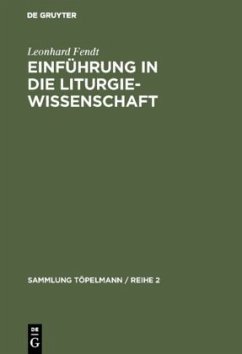 DE GRUYTER

Leonhard Fendt

EINFÜHRUNG IN DIE LITURGIEWISSENSCHAFT

SAMMLUNG TÖPELMANN / REIHE 2

DE
G